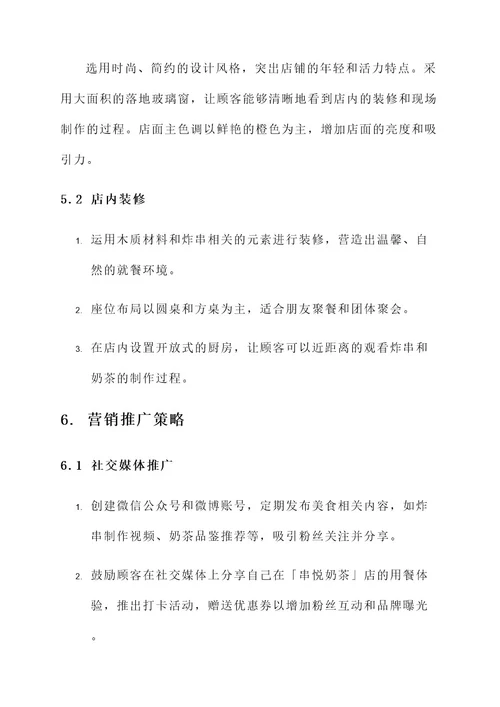 选用时尚、简约的设计风格，突出店铺的年轻和活力特点。采用大面积的落地玻璃窗，让顾客能够清晰地看到店内的装修和现场制作的过程。店面主色调以鲜艳的橙色为主，增加店面的亮度和吸引力。

5.2 店内装修

1. 运用木质材料和炸串相关的元素进行装修，营造出温馨、自然的就餐环境。

2. 座位布局以圆桌和方桌为主，适合朋友聚餐和团体聚会。

3. 在店内设置开放式的厨房，让顾客可以近距离的观看炸串和奶茶的制作过程。

6. 营销推广策略

6.1 社交媒体推广

1. 创建微信公众号和微博账号，定期发布美食相关内容，如炸串制作视频、奶茶品鉴推荐等，吸引粉丝关注并分享。

2. 鼓励顾客在社交媒体上分享自己在「串悦奶茶」店的用餐体验，推出打卡活动，赠送优惠券以增加粉丝互动和品牌曝光。